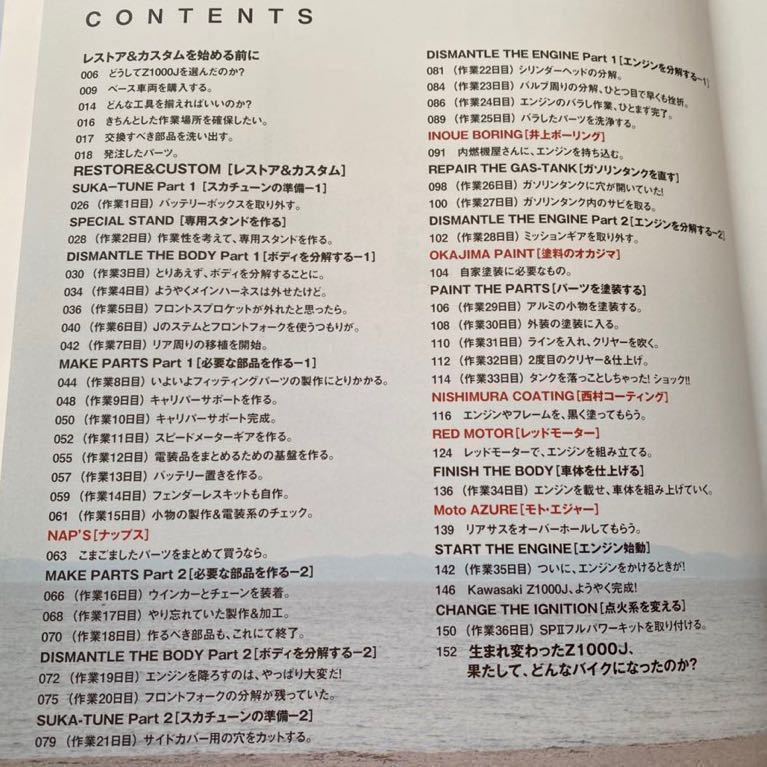 CONTENTS

レストア&カスタムを始める前に
006 どうしてZ1000Jを選んだのか?
009 ベース車両を購入する。
014 どんな工具を揃えればいいのか?
016 きちんとした作業場所を確保したい。
017 交換すべき部品を洗い出す。
018 発注したパーツ。

RESTORE&CUSTOM [レストア&カスタム]
SUKA-TUNE Part 1 [スカチューンの準備ー1]
026 (作業1日目) バッテリーボックスを取り外す。
SPECIAL STAND [専用スタンドを作る]
028 (作業2日目) 作業性を考えて、専用スタンドを作る。
DISMANTLE THE BODY Part 1 [ボディを分解するー1]
030 (作業3日目) とりあえず、ボディを分解することに。
034 (作業4日目) ようやくメインハーネスは外せたけど。
036 (作業5日目) フロントスプロケットが外れたと思ったら。
040 (作業6日目) Jのステムとフロントフォークを使うつもりが。
042 (作業7日目) リア周りの移植を開始。
MAKE PARTS Part 1 [必要な部品を作るー1]
044 (作業8日目) いよいよフィッティングパーツの製作にとりかかる。
048 (作業9日目) キャリパーサポートを作る。
050 (作業10日目) キャリパーサポート完成。
052 (作業11日目) スピードメーターギアを作る。
055 (作業12日目) 電装品をまとめるための基盤を作る。
057 (作業13日目) バッテリー置きを作る。
059 (作業14日目) フェンダーレスキットも自作。
061 (作業15日目) 小物の製作&電装系のチェック。
NAP'S [ナップス]
063 こまごましたパーツをまとめて買うなら。
MAKE PARTS Part 2 [必要な部品を作るー2]
066 (作業16日目) ウインカーとチェーンを装着。
068 (作業17日目) やり忘れていた製作&加工。
070 (作業18日目) 作るべき部品も、これにて終了。
DISMANTLE THE BODY Part 2 [ボディを分解するー2]
072 (作業19日目) エンジンを降ろすのは、やっぱり大変だ!
075 (作業20日目) フロントフォークの分解が残っていた。
SUKA-TUNE Part 2 [スカチューンの準備ー2]
079 (作業21日目) サイドカバー用の穴をカットする。

DISMANTLE THE ENGINE Part 1 [エンジンを分解するー1]
081 (作業22日目) シリンダーヘッドの分解。
084 (作業23日目) バルブ周りの分解、ひとつ目で早くも挫折。
086 (作業24日目) エンジンのバラし作業、ひとまず完了。
089 (作業25日目) バラしたパーツを洗浄する。
INOUE BORING [井上ボーリング]
091 内燃機屋さんに、エンジンを持ち込む。
REPAIR THE GAS-TANK [ガソリンタンクを直す]
098 (作業26日目) ガソリンタンクに穴が開いていた!
100 (作業27日目) ガソリンタンク内のサビを取る。
DISMANTLE THE ENGINE Part 2 [エンジンを分解するー2]
102 (作業28日目) ミッションギアを取り外す。
OKAJIMA PAINT [塗料のオカジマ]
104 自家塗装に必要なもの。
PAINT THE PARTS [パーツを塗装する]
106 (作業29日目) アルミの小物を塗装する。
108 (作業30日目) 外装の塗装に入る。
110 (作業31日目) ラインを入れ、クリヤーを吹く。
112 (作業32日目) 2度目のクリヤー&仕上げ。
114 (作業33日目) タンクを落っことしちゃった! ショック!!
NISHIMURA COATING [西村コーティング]
116 エンジンやフレームを、黒く塗ってもらう。
RED MOTOR [レッドモーター]
124 レッドモーターで、エンジンを組み立てる。
FINISH THE BODY [車体を仕上げる]
136 (作業34日目) エンジンを載せ、車体を組み上げていく。
Moto AZURE [モト・エジャー]
139 リアサスをオーバーホールしてもらう。
START THE ENGINE [エンジン始動]
142 (作業35日目) ついに、エンジンをかけるときが!
146 Kawasaki Z1000J、ようやく完成!
CHANGE THE IGNITION [点火系を変える]
150 (作業36日目) SPⅡフルパワーキットを取り付ける。
152 生まれ変わったZ1000J、果たして、どんなバイクになったのか?